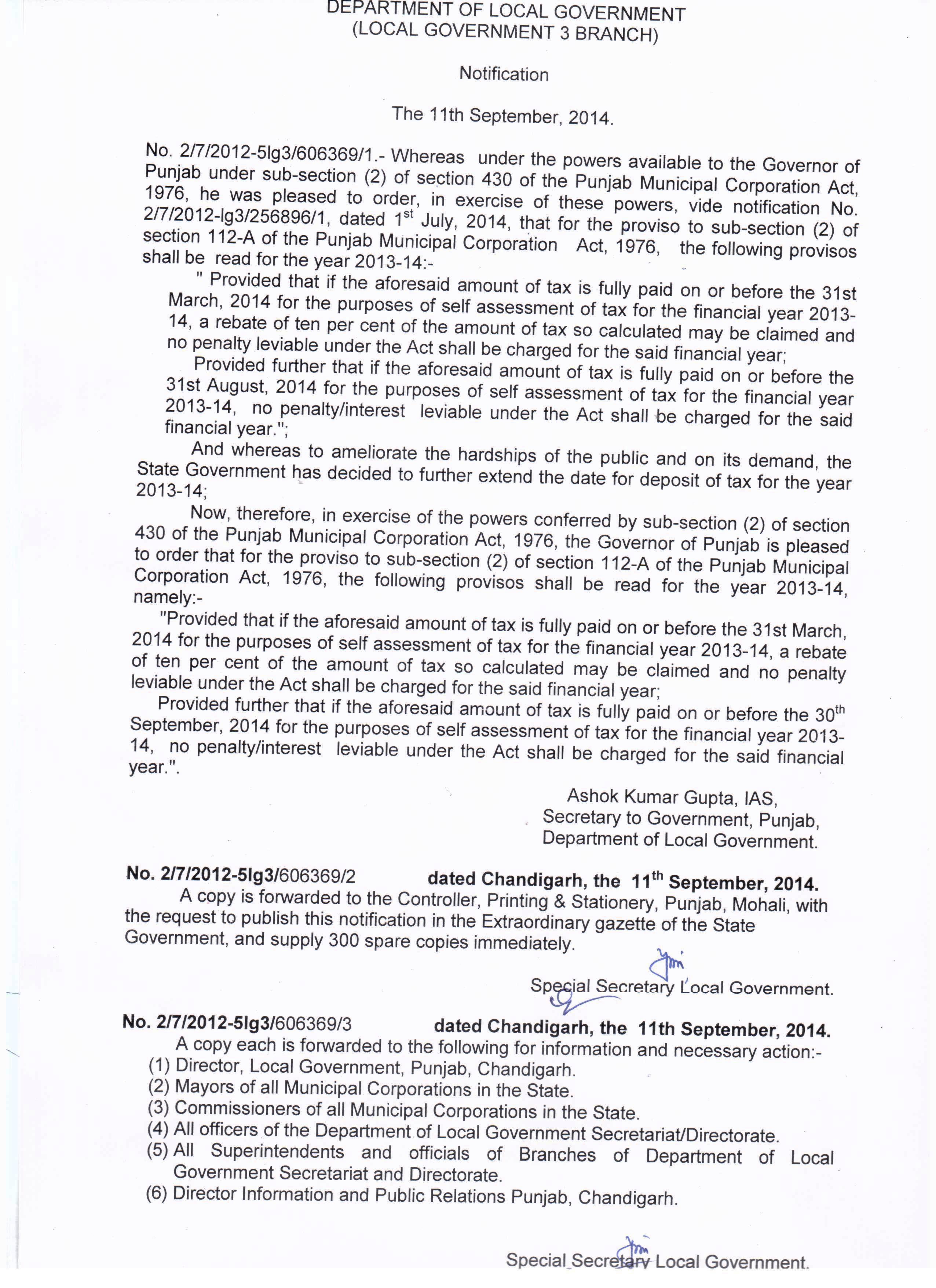 DEPARTMENT OF LOCAL GOVERNMENT
(LOCAL GOVERNMENT 3 BRANCH)

Notification

The 11th September, 2014.

No. 2/7/2012-5lg3/606369/1.- Whereas under the powers available to the Governor of Punjab under sub-section (2) of section 430 of the Punjab Municipal Corporation Act, 1976, he was pleased to order, in exercise of these powers, vide notification No. 2/7/2012-lg3/256896/1, dated 1$^{st}$ July, 2014, that for the proviso to sub-section (2) of section 112-A of the Punjab Municipal Corporation Act, 1976, the following provisos shall be read for the year 2013-14:-

" Provided that if the aforesaid amount of tax is fully paid on or before the 31st March, 2014 for the purposes of self assessment of tax for the financial year 2013-14, a rebate of ten per cent of the amount of tax so calculated may be claimed and no penalty leviable under the Act shall be charged for the said financial year;

Provided further that if the aforesaid amount of tax is fully paid on or before the 31st August, 2014 for the purposes of self assessment of tax for the financial year 2013-14, no penalty/interest leviable under the Act shall be charged for the said financial year.";

And whereas to ameliorate the hardships of the public and on its demand, the State Government has decided to further extend the date for deposit of tax for the year 2013-14;

Now, therefore, in exercise of the powers conferred by sub-section (2) of section 430 of the Punjab Municipal Corporation Act, 1976, the Governor of Punjab is pleased to order that for the proviso to sub-section (2) of section 112-A of the Punjab Municipal Corporation Act, 1976, the following provisos shall be read for the year 2013-14, namely:-

"Provided that if the aforesaid amount of tax is fully paid on or before the 31st March, 2014 for the purposes of self assessment of tax for the financial year 2013-14, a rebate of ten per cent of the amount of tax so calculated may be claimed and no penalty leviable under the Act shall be charged for the said financial year;

Provided further that if the aforesaid amount of tax is fully paid on or before the 30$^{th}$ September, 2014 for the purposes of self assessment of tax for the financial year 2013-14, no penalty/interest leviable under the Act shall be charged for the said financial year.".

Ashok Kumar Gupta, IAS,
Secretary to Government, Punjab,
Department of Local Government.

No. 2/7/2012-5lg3/606369/2 dated Chandigarh, the 11$^{th}$ September, 2014.

A copy is forwarded to the Controller, Printing & Stationery, Punjab, Mohali, with the request to publish this notification in the Extraordinary gazette of the State Government, and supply 300 spare copies immediately.

Special Secretary Local Government.

No. 2/7/2012-5lg3/606369/3 dated Chandigarh, the 11th September, 2014.

A copy each is forwarded to the following for information and necessary action:-
(1) Director, Local Government, Punjab, Chandigarh.
(2) Mayors of all Municipal Corporations in the State.
(3) Commissioners of all Municipal Corporations in the State.
(4) All officers of the Department of Local Government Secretariat/Directorate.
(5) All Superintendents and officials of Branches of Department of Local Government Secretariat and Directorate.
(6) Director Information and Public Relations Punjab, Chandigarh.

Special Secretary Local Government.